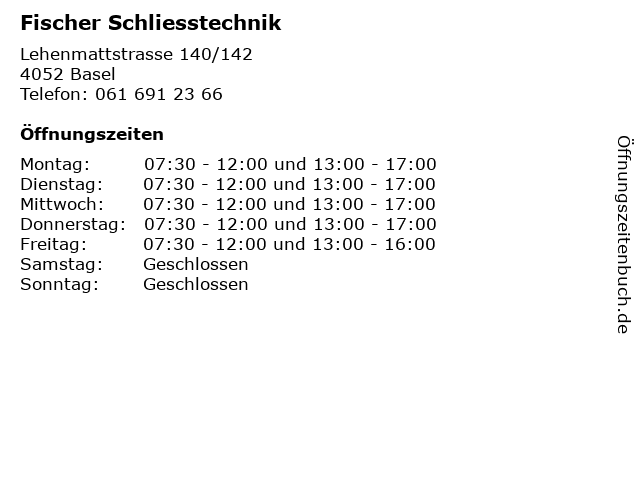 Fischer Schliesstechnik

Lehenmattstrasse 140/142
4052 Basel
Telefon: 061 691 23 66

Öffnungszeiten

Montag: 07:30 - 12:00 und 13:00 - 17:00
Dienstag: 07:30 - 12:00 und 13:00 - 17:00
Mittwoch: 07:30 - 12:00 und 13:00 - 17:00
Donnerstag: 07:30 - 12:00 und 13:00 - 17:00
Freitag: 07:30 - 12:00 und 13:00 - 16:00
Samstag: Geschlossen
Sonntag: Geschlossen

Öffnungszeitenbuch.de